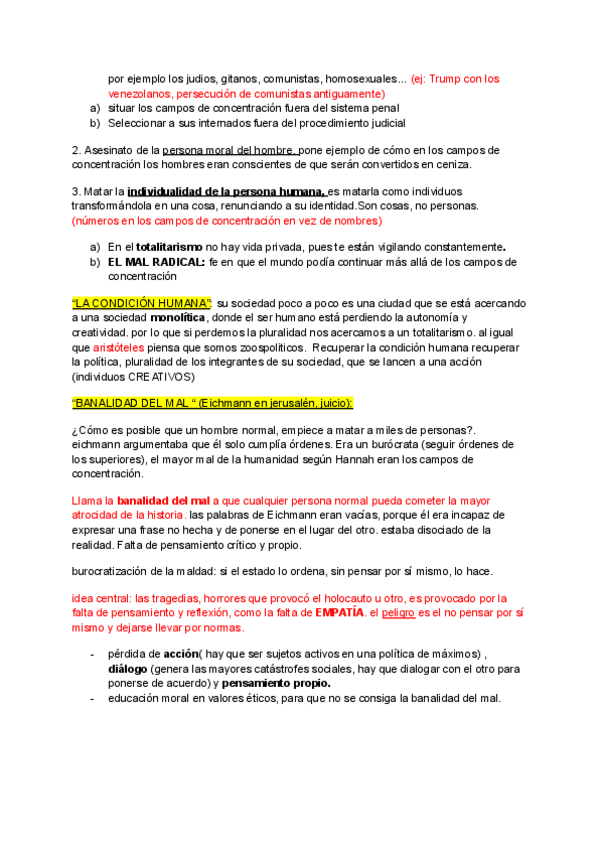 por ejemplo los judíos, gitanos, comunistas, homosexuales... (ej: Trump con los venezolanos, persecución de comunistas antiguamente)

a) situar los campos de concentración fuera del sistema penal
b) Seleccionar a sus internados fuera del procedimiento judicial

2. Asesinato de la persona moral del hombre, pone ejemplo de cómo en los campos de concentración los hombres eran conscientes de que serán convertidos en ceniza.

3. Matar la individualidad de la persona humana, es matarla como individuos transformándola en una cosa, renunciando a su identidad.Son cosas, no personas. (números en los campos de concentración en vez de nombres)

a) En el totalitarismo no hay vida privada, pues te están vigilando constantemente.
b) EL MAL RADICAL: fe en que el mundo podía continuar más allá de los campos de concentración

"LA CONDICIÓN HUMANA": su sociedad poco a poco es una ciudad que se está acercando a una sociedad monolítica, donde el ser humano está perdiendo la autonomía y creatividad. por lo que si perdemos la pluralidad nos acercamos a un totalitarismo. al igual que aristóteles piensa que somos zoospoliticos. Recuperar la condición humana recuperar la política, pluralidad de los integrantes de su sociedad, que se lancen a una acción (individuos CREATIVOS)

"BANALIDAD DEL MAL " (Eichmann en jerusalén, juicio):

¿Cómo es posible que un hombre normal, empiece a matar a miles de personas?. eichmann argumentaba que él solo cumplía órdenes. Era un burócrata (seguir órdenes de los superiores), el mayor mal de la humanidad según Hannah eran los campos de concentración.

Llama la banalidad del mal a que cualquier persona normal pueda cometer la mayor atrocidad de la historia. las palabras de Eichmann eran vacías, porque él era incapaz de expresar una frase no hecha y de ponerse en el lugar del otro. estaba disociado de la realidad. Falta de pensamiento crítico y propio.

burocratización de la maldad: si el estado lo ordena, sin pensar por sí mismo, lo hace.

idea central: las tragedias, horrores que provocó el holocauto u otro, es provocado por la falta de pensamiento y reflexión, como la falta de EMPATÍA. el peligro es el no pensar por sí mismo y dejarse llevar por normas.

- pérdida de acción( hay que ser sujetos activos en una política de máximos) , diálogo (genera las mayores catástrofes sociales, hay que dialogar con el otro para ponerse de acuerdo) y pensamiento propio.
- educación moral en valores éticos, para que no se consiga la banalidad del mal.